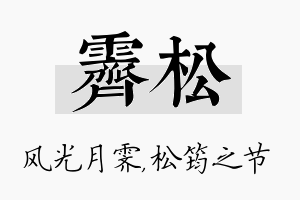 霁松

风光月霁,松筠之节